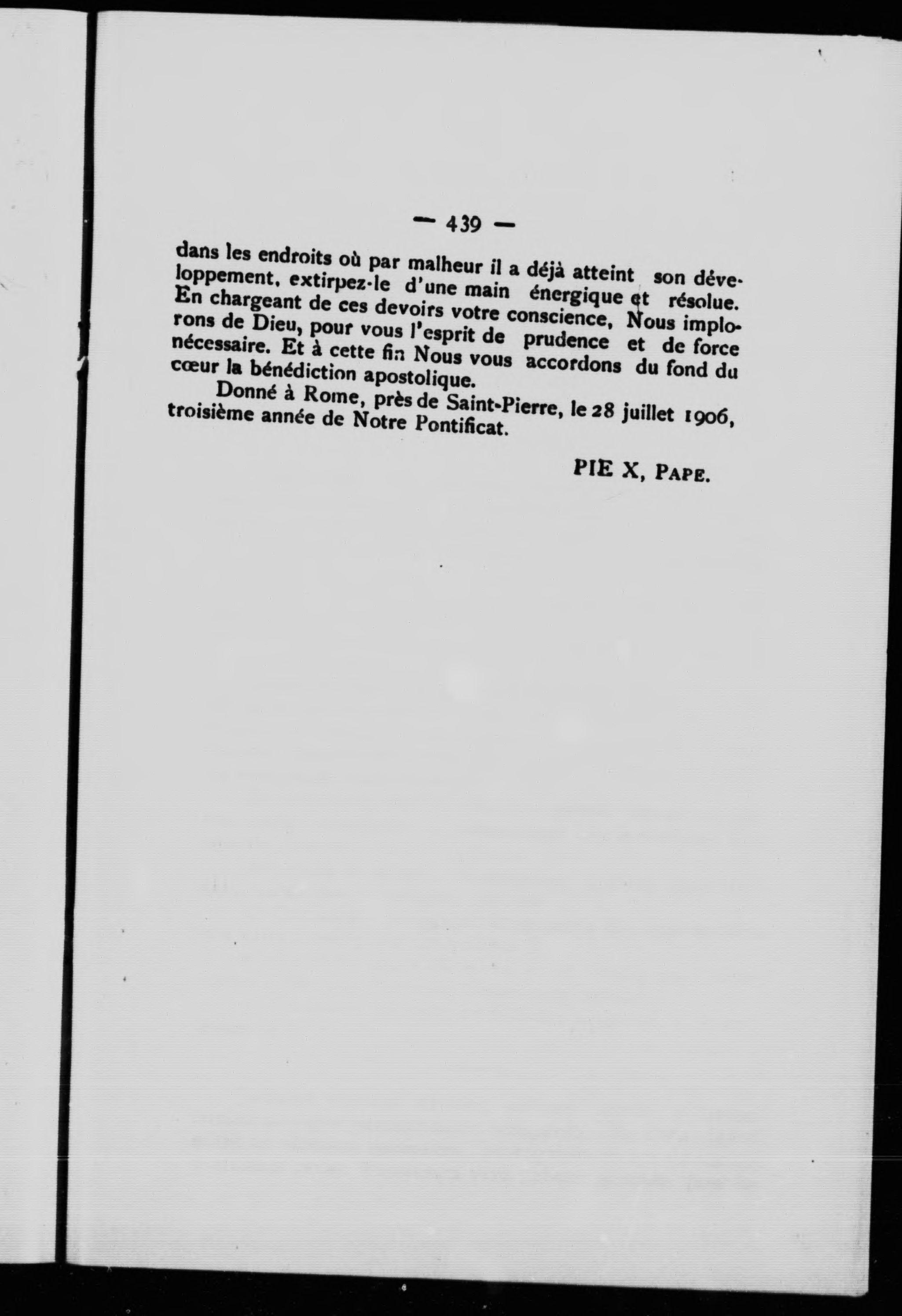 — 439 —

dans les endroits où par malheur il a déjà atteint son développement, extirpez-le d'une main énergique et résolue. En chargeant de ces devoirs votre conscience, Nous implorons de Dieu, pour vous l'esprit de prudence et de force nécessaire. Et à cette fin Nous vous accordons du fond du cœur la bénédiction apostolique.

Donné à Rome, près de Saint-Pierre, le 28 juillet 1906, troisième année de Notre Pontificat.

PIE X, PAPE.